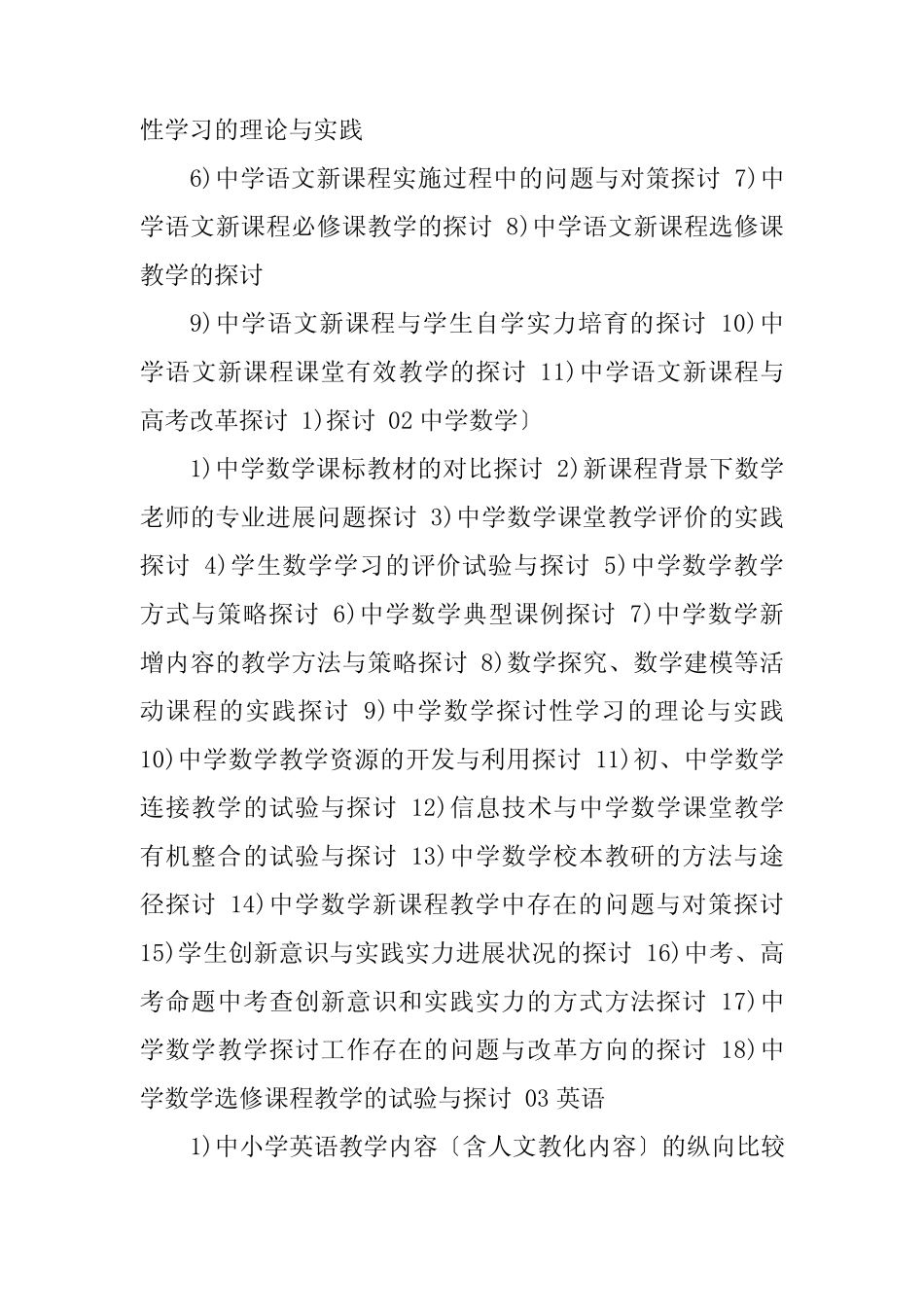 性学习的理论与实践

6)中学语文新课程实施过程中的问题与对策探讨 7)中学语文新课程必修课教学的探讨 8)中学语文新课程选修课教学的探讨

9)中学语文新课程与学生自学实力培育的探讨 10)中学语文新课程课堂有效教学的探讨 11)中学语文新课程与高考改革探讨 1)探讨 02 中学数学〕

1)中学数学课标教材的对比探讨 2)新课程背景下数学老师的专业进展问题探讨 3)中学数学课堂教学评价的实践探讨 4)学生数学学习的评价试验与探讨 5)中学数学教学方式与策略探讨 6)中学数学典型课例探讨 7)中学数学新增内容的教学方法与策略探讨 8)数学探究、数学建模等活动课程的实践探讨 9)中学数学探讨性学习的理论与实践 10)中学数学教学资源的开发与利用探讨 11)初、中学数学连接教学的试验与探讨 12)信息技术与中学数学课堂教学有机整合的试验与探讨 13)中学数学校本教研的方法与途径探讨 14)中学数学新课程教学中存在的问题与对策探讨 15)学生创新意识与实践实力进展状况的探讨 16)中考、高考命题中考查创新意识和实践实力的方式方法探讨 17)中学数学教学探讨工作存在的问题与改革方向的探讨 18)中学数学选修课程教学的试验与探讨 03 英语

1)中小学英语教学内容〔含人文教化内容〕的纵向比较